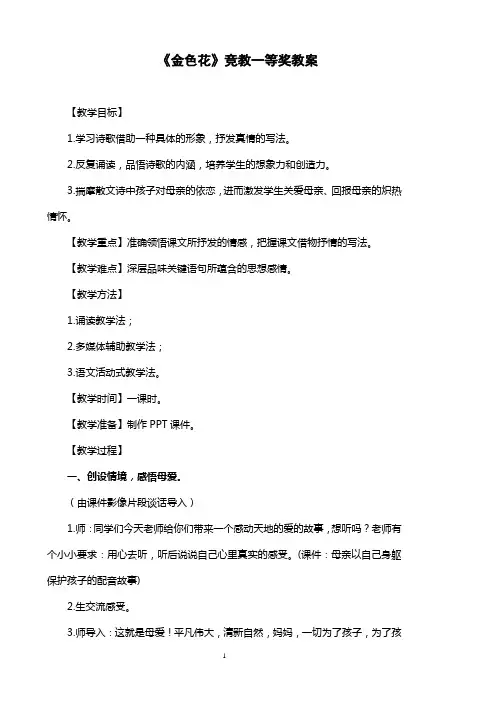 《金色花》竞教一等奖教案

【教学目标】

1.学习诗歌借助一种具体的形象，抒发真情的写法。

2.反复诵读，品悟诗歌的内涵，培养学生的想象力和创造力。

3.揣摩散文诗中孩子对母亲的依恋，进而激发学生关爱母亲、回报母亲的炽热情怀。

【教学重点】准确领悟课文所抒发的情感，把握课文借物抒情的写法。

【教学难点】深层品味关键语句所蕴含的思想感情。

【教学方法】

1.诵读教学法；

2.多媒体辅助教学法；

3.语文活动式教学法。

【教学时间】一课时。

【教学准备】制作 PPT 课件。

【教学过程】

一、创设情境，感悟母爱。

（由课件影像片段谈话导入）

1.师：同学们今天老师给你们带来一个感动天地的爱的故事，想听吗？老师有个小小要求：用心去听，听后说说自己心里真实的感受。(课件：母亲以自己身躯保护孩子的配音故事)

2.生交流感受。

3.师导入：这就是母爱！平凡伟大，清新自然，妈妈，一切为了孩子，为了孩

1